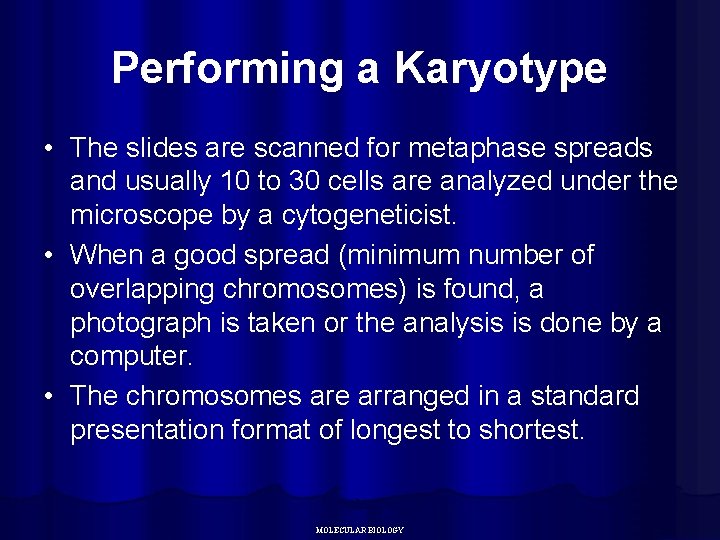 Performing a Karyotype

• The slides are scanned for metaphase spreads and usually 10 to 30 cells are analyzed under the microscope by a cytogeneticist.

• When a good spread (minimum number of overlapping chromosomes) is found, a photograph is taken or the analysis is done by a computer.

• The chromosomes are arranged in a standard presentation format of longest to shortest.

MOLECULAR BIOLOGY